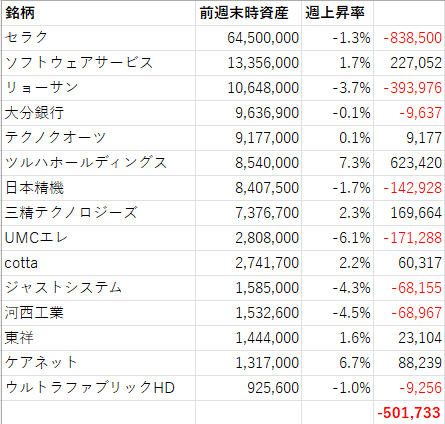 | 銘柄 | 前週末時資産 | 週上昇率 | |
|---|---|---|---|
| セラク | 64,500,000 | -1.3% | -838,500 |
| ソフトウェアサービス | 13,356,000 | 1.7% | 227,052 |
| リョーサン | 10,648,000 | -3.7% | -393,976 |
| 大分銀行 | 9,636,900 | -0.1% | -9,637 |
| テクノクオーツ | 9,177,000 | 0.1% | 9,177 |
| ツルハホールディングス | 8,540,000 | 7.3% | 623,420 |
| 日本精機 | 8,407,500 | -1.7% | -142,928 |
| 三精テクノロジーズ | 7,376,700 | 2.3% | 169,664 |
| UMCエレ | 2,808,000 | -6.1% | -171,288 |
| cotta | 2,741,700 | 2.2% | 60,317 |
| ジャストシステム | 1,585,000 | -4.3% | -68,155 |
| 河西工業 | 1,532,600 | -4.5% | -68,967 |
| 東祥 | 1,444,000 | 1.6% | 23,104 |
| ケアネット | 1,317,000 | 6.7% | 88,239 |
| ウルトラファブリックHD | 925,600 | -1.0% | -9,256 |
| | | | -501,733 |